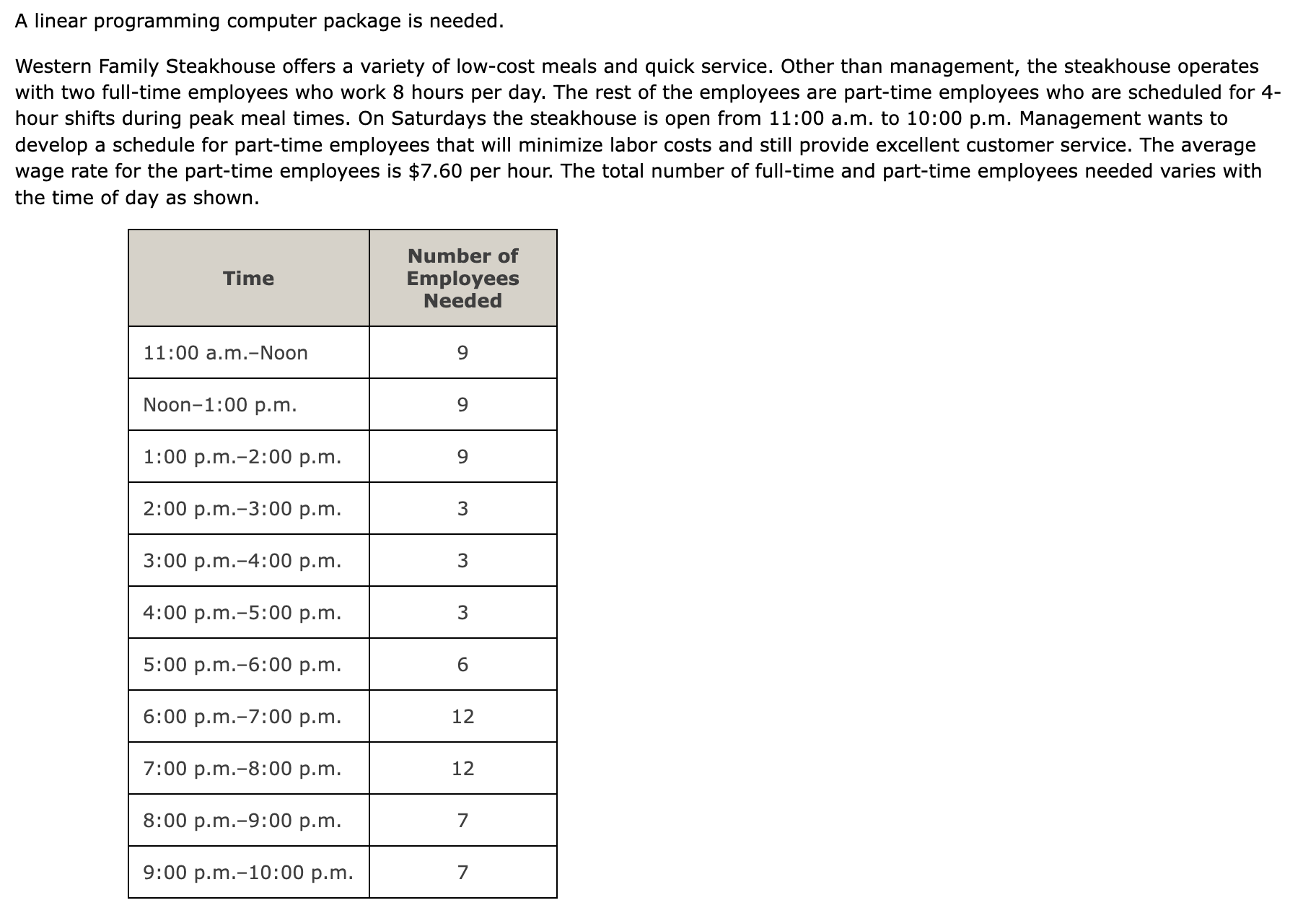 A linear programming computer package is needed.

Western Family Steakhouse offers a variety of low-cost meals and quick service. Other than management, the steakhouse operates with two full-time employees who work 8 hours per day. The rest of the employees are part-time employees who are scheduled for 4-hour shifts during peak meal times. On Saturdays the steakhouse is open from 11:00 a.m. to 10:00 p.m. Management wants to develop a schedule for part-time employees that will minimize labor costs and still provide excellent customer service. The average wage rate for the part-time employees is \$7.60 per hour. The total number of full-time and part-time employees needed varies with the time of day as shown.

| Time | Number of Employees Needed |
|---|---|
| 11:00 a.m.–Noon | 9 |
| Noon–1:00 p.m. | 9 |
| 1:00 p.m.–2:00 p.m. | 9 |
| 2:00 p.m.–3:00 p.m. | 3 |
| 3:00 p.m.–4:00 p.m. | 3 |
| 4:00 p.m.–5:00 p.m. | 3 |
| 5:00 p.m.–6:00 p.m. | 6 |
| 6:00 p.m.–7:00 p.m. | 12 |
| 7:00 p.m.–8:00 p.m. | 12 |
| 8:00 p.m.–9:00 p.m. | 7 |
| 9:00 p.m.–10:00 p.m. | 7 |